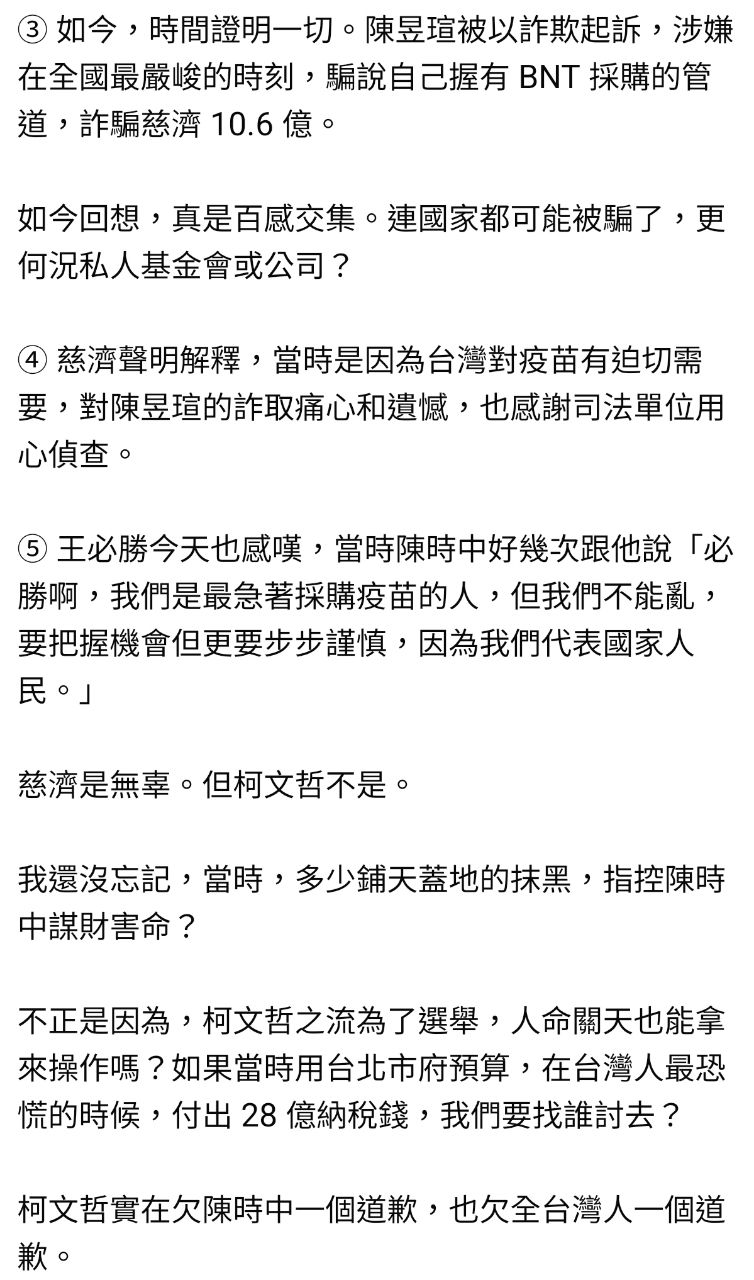 ③ 如今，時間證明一切。陳昱瑄被以詐欺起訴，涉嫌在全國最嚴峻的時刻，騙說自己握有 BNT 採購的管道，詐騙慈濟 10.6 億。

如今回想，真是百感交集。連國家都可能被騙了，更何況私人基金會或公司？

④ 慈濟聲明解釋，當時是因為台灣對疫苗有迫切需要，對陳昱瑄的詐取痛心和遺憾，也感謝司法單位用心偵查。

⑤ 王必勝今天也感嘆，當時陳時中好幾次跟他說「必勝啊，我們是最急著採購疫苗的人，但我們不能亂，要把握機會但更要步步謹慎，因為我們代表國家人民。」

慈濟是無辜。但柯文哲不是。

我還沒忘記，當時，多少鋪天蓋地的抹黑，指控陳時中謀財害命？

不正是因為，柯文哲之流為了選舉，人命關天也能拿來操作嗎？如果當時用台北市府預算，在台灣人最恐慌的時候，付出 28 億納稅錢，我們要找誰討去？

柯文哲實在欠陳時中一個道歉，也欠全台灣人一個道歉。